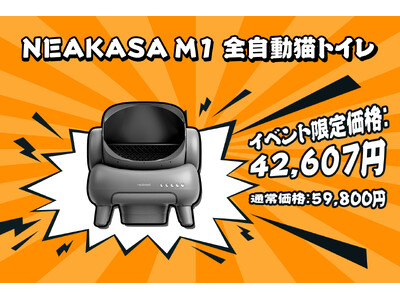 NEAKASA M1 全自動猫トイレ

イベント限定価格:
42,607円

通常価格:59,800円